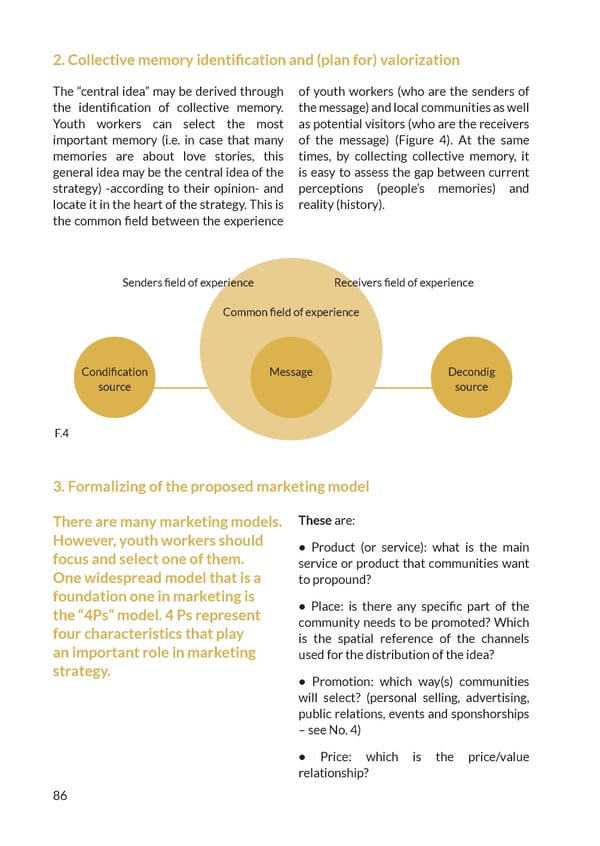 2. Collective memory identification and (plan for) valorization

The "central idea" may be derived through the identification of collective memory. Youth workers can select the most important memory (i.e. in case that many memories are about love stories, this general idea may be the central idea of the strategy) -according to their opinion- and locate it in the heart of the strategy. This is the common field between the experience of youth workers (who are the senders of the message) and local communities as well as potential visitors (who are the receivers of the message) (Figure 4). At the same times, by collecting collective memory, it is easy to assess the gap between current perceptions (people's memories) and reality (history).

Senders field of experience

Receivers field of experience

Common field of experience

Condification source

Message

Decondig source

F.4

3. Formalizing of the proposed marketing model

There are many marketing models. However, youth workers should focus and select one of them. One widespread model that is a foundation one in marketing is the "4Ps" model. 4 Ps represent four characteristics that play an important role in marketing strategy.

These are:

• Product (or service): what is the main service or product that communities want to propound?

• Place: is there any specific part of the community needs to be promoted? Which is the spatial reference of the channels used for the distribution of the idea?

• Promotion: which way(s) communities will select? (personal selling, advertising, public relations, events and sponsorships – see No. 4)

• Price: which is the price/value relationship?

86